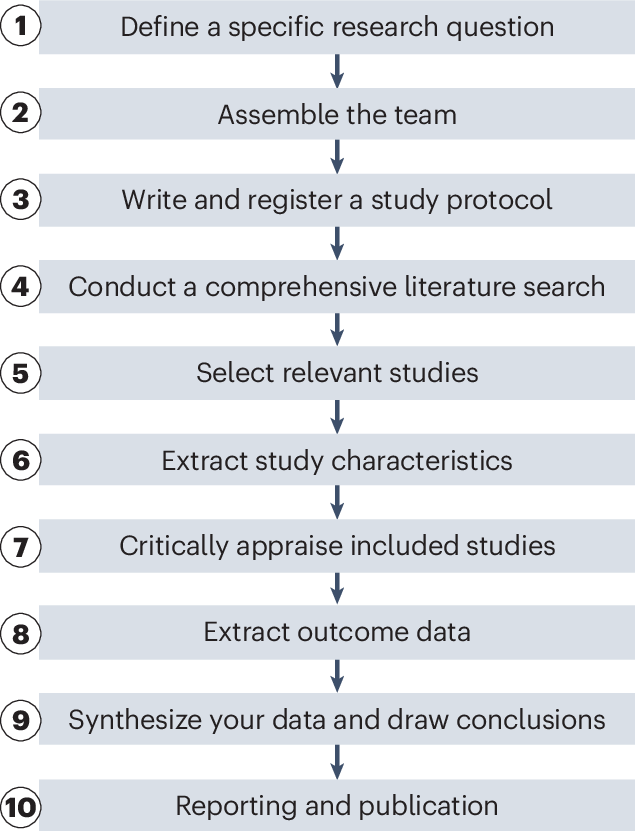 1 Define a specific research question

2 Assemble the team

3 Write and register a study protocol

4 Conduct a comprehensive literature search

5 Select relevant studies

6 Extract study characteristics

7 Critically appraise included studies

8 Extract outcome data

9 Synthesize your data and draw conclusions

10 Reporting and publication